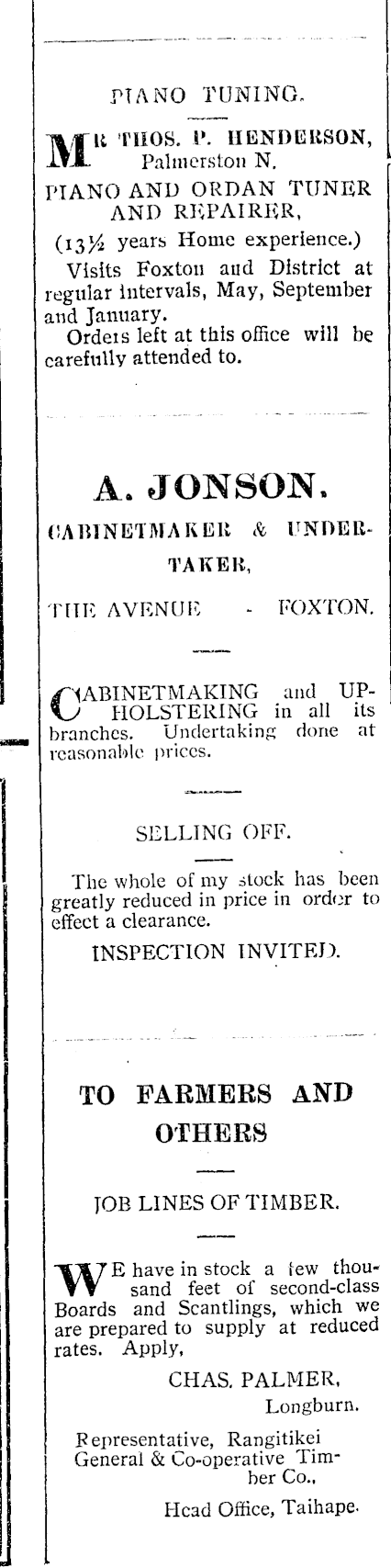 PIANO TUNING.

MR THOS. P. HENDERSON, Palmerston N.

PIANO AND ORDAN TUNER AND REPAIRER,

(13½ years Home experience.)

Visits Foxton and District at regular intervals, May, September and January.

Orders left at this office will be carefully attended to.

A. JONSON.

CABINETMAKER & UNDERTAKER,

THE AVENUE - FOXTON.

CABINETMAKING and UPHOLSTERING in all its branches. Undertaking done at reasonable prices.

SELLING OFF.

The whole of my stock has been greatly reduced in price in order to effect a clearance.

INSPECTION INVITED.

TO FARMERS AND OTHERS

JOB LINES OF TIMBER.

WE have in stock a few thousand feet of second-class Boards and Scantlings, which we are prepared to supply at reduced rates. Apply,

CHAS. PALMER,
Longburn.

Representative, Rangitikei General & Co-operative Timber Co.,

Head Office, Taihape.